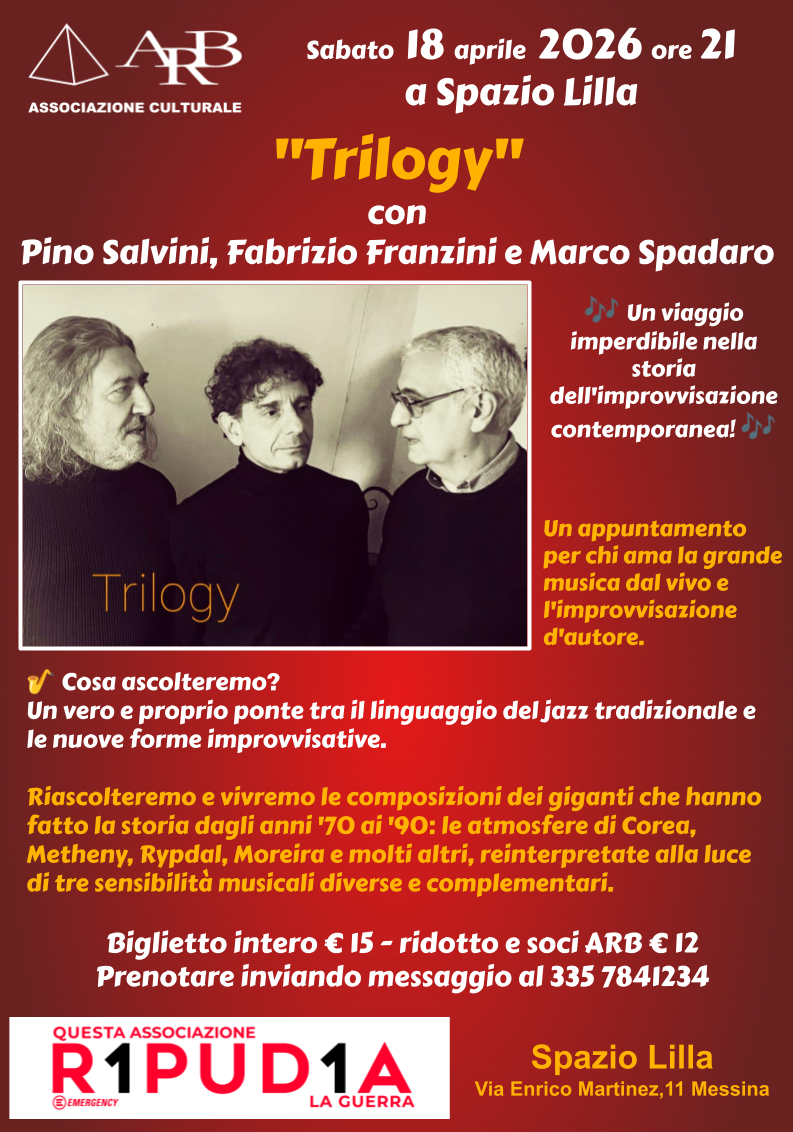 ARB
ASSOCIAZIONE CULTURALE

Sabato 18 aprile 2026 ore 21
a Spazio Lilla

"Trilogy"
con
Pino Salvini, Fabrizio Franzini e Marco Spadaro

Trilogy

🎶 Un viaggio imperdibile nella storia dell'improvvisazione contemporanea! 🎶

Un appuntamento per chi ama la grande musica dal vivo e l'improvvisazione d'autore.

🎷 Cosa ascolteremo?
Un vero e proprio ponte tra il linguaggio del jazz tradizionale e le nuove forme improvvisative.

Riascolteremo e vivremo le composizioni dei giganti che hanno fatto la storia dagli anni '70 ai '90: le atmosfere di Corea, Metheny, Rypdal, Moreira e molti altri, reinterpretate alla luce di tre sensibilità musicali diverse e complementari.

Biglietto intero € 15 - ridotto e soci ARB € 12
Prenotare inviando messaggio al 335 7841234

QUESTA ASSOCIAZIONE
R1PUD1A
EMERGENCY
LA GUERRA

Spazio Lilla
Via Enrico Martinez,11 Messina